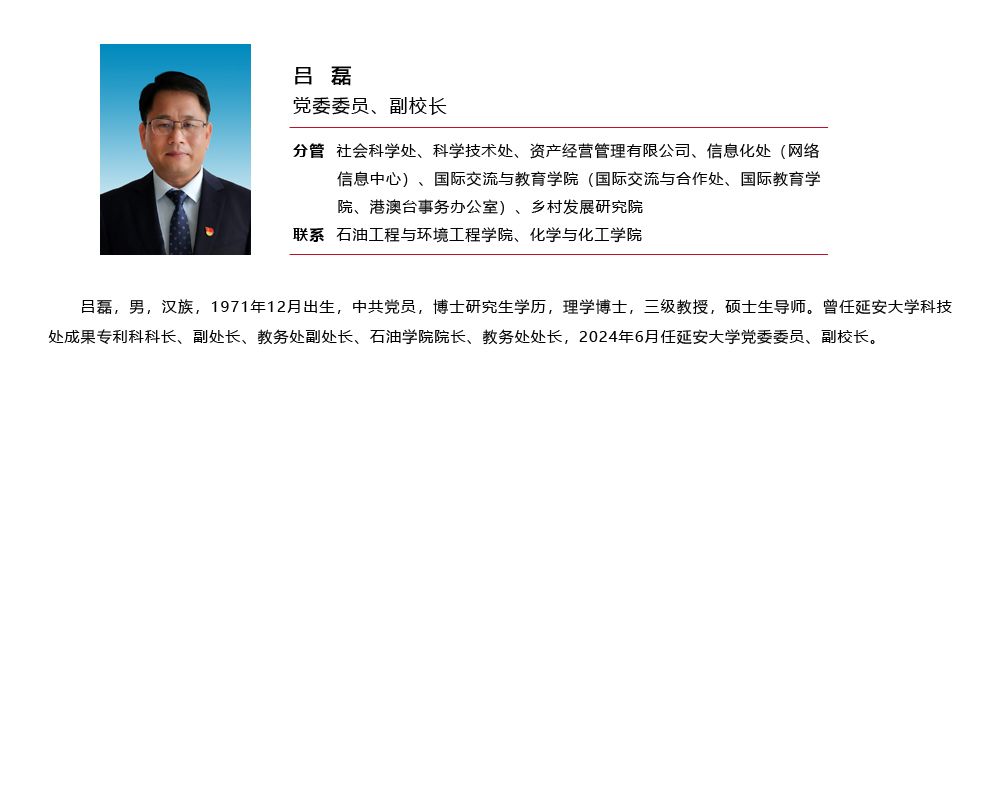 吕 磊

党委委员、副校长

分管 社会科学处、科学技术处、资产经营管理有限公司、信息化处（网络信息中心）、国际交流与教育学院（国际交流与合作处、国际教育学院、港澳台事务办公室）、乡村发展研究院

联系 石油工程与环境工程学院、化学与化工学院

吕磊，男，汉族，1971年12月出生，中共党员，博士研究生学历，理学博士，三级教授，硕士生导师。曾任延安大学科技处成果专利科科长、副处长、教务处副处长、石油学院院长、教务处处长，2024年6月任延安大学党委委员、副校长。